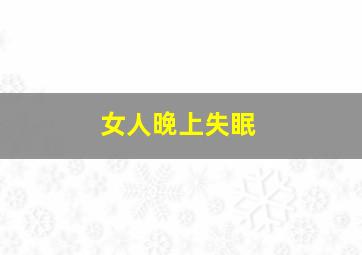 女人晚上失眠